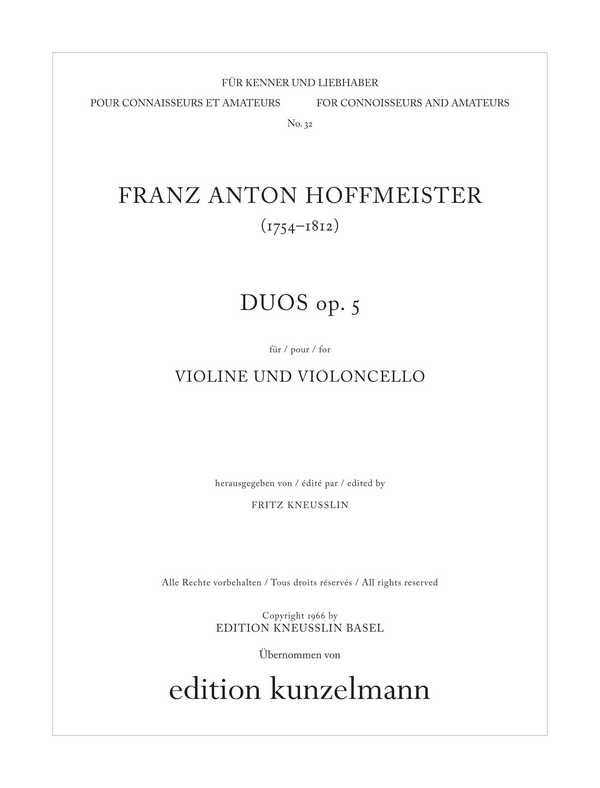 FÜR KENNER UND LIEBHABER

POUR CONNAISSEURS ET AMATEURS FOR CONNOISSEURS AND AMATEURS

No. 32

FRANZ ANTON HOFFMEISTER

(1754–1812)

DUOS op. 5

für / pour / for

VIOLINE UND VIOLONCELLO

herausgegeben von / édité par / edited by

FRITZ KNEUSSLIN

Alle Rechte vorbehalten / Tous droits réservés / All rights reserved

Copyright 1966 by
EDITION KNEUSSLIN BASEL

Übernommen von

edition kunzelmann